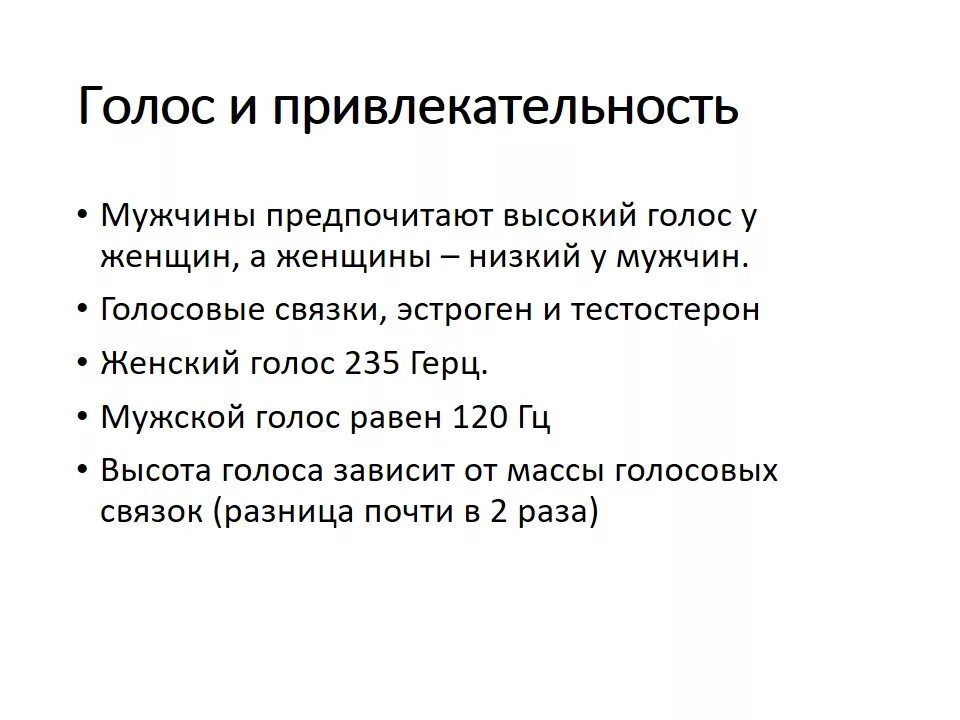 Голос и привлекательность

• Мужчины предпочитают высокий голос у женщин, а женщины – низкий у мужчин.
• Голосовые связки, эстроген и тестостерон
• Женский голос 235 Герц.
• Мужской голос равен 120 Гц
• Высота голоса зависит от массы голосовых связок (разница почти в 2 раза)